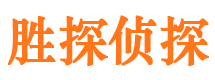 胜探侦探